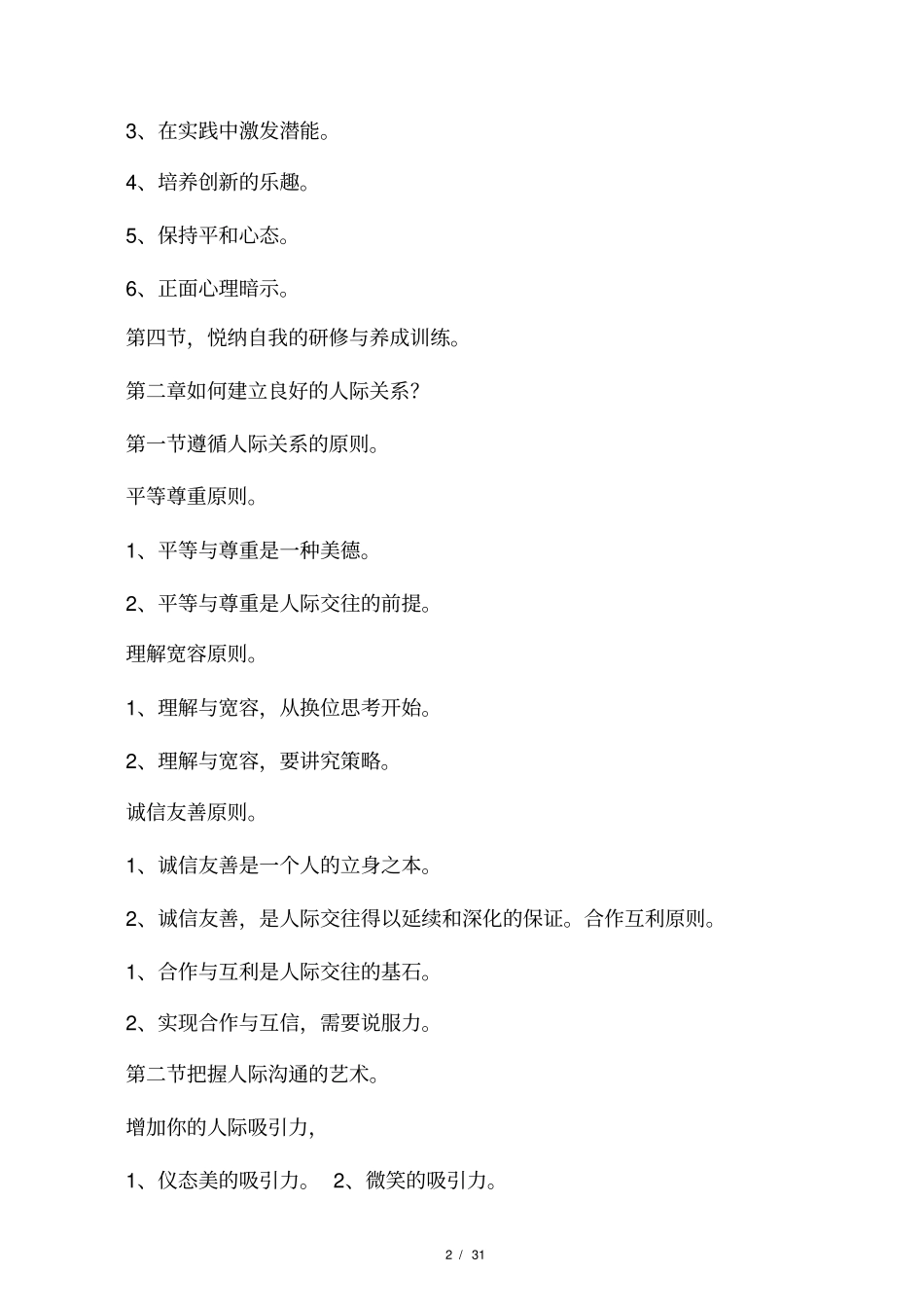 3、在实践中激发潜能。

4、培养创新的乐趣。

5、保持平和心态。

6、正面心理暗示。

第四节，悦纳自我的研修与养成训练。

第二章如何建立良好的人际关系?

第一节遵循人际关系的原则。

平等尊重原则。

1、平等与尊重是一种美德。

2、平等与尊重是人际交往的前提。

理解宽容原则。

1、理解与宽容，从换位思考开始。

2、理解与宽容，要讲究策略。

诚信友善原则。

1、诚信友善是一个人的立身之本。

2、诚信友善，是人际交往得以延续和深化的保证。合作互利原则。

1、合作与互利是人际交往的基石。

2、实现合作与互信，需要说服力。

第二节把握人际沟通的艺术。

增加你的人际吸引力，

1、仪态美的吸引力。 2、微笑的吸引力。

2 / 31